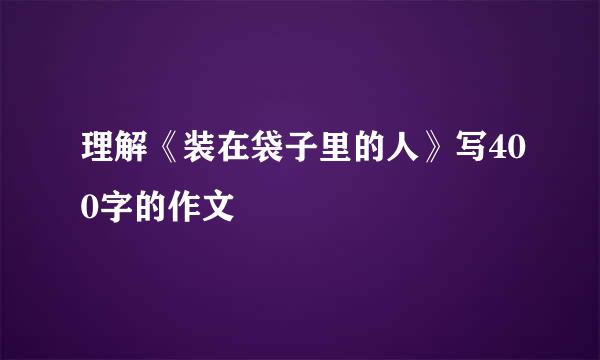 理解《装在袋子里的人》写400字的作文